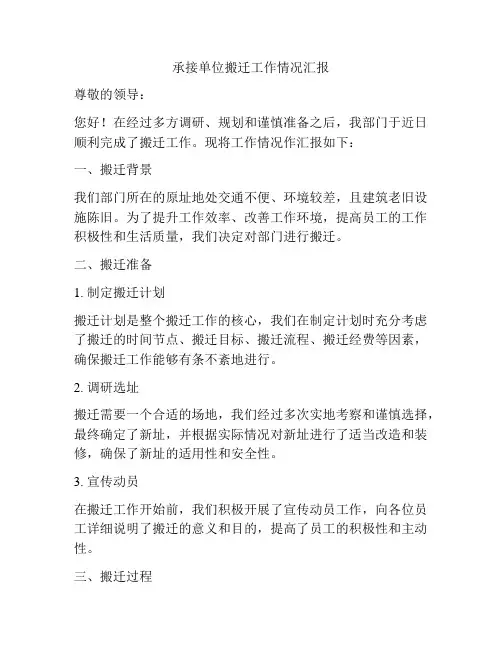 承接单位搬迁工作情况汇报

尊敬的领导：

您好！在经过多方调研、规划和谨慎准备之后，我部门于近日顺利完成了搬迁工作。现将工作情况作汇报如下：

一、搬迁背景

我们部门所在的原址地处交通不便、环境较差，且建筑老旧设施陈旧。为了提升工作效率、改善工作环境，提高员工的工作积极性和生活质量，我们决定对部门进行搬迁。

二、搬迁准备

1. 制定搬迁计划

搬迁计划是整个搬迁工作的核心，我们在制定计划时充分考虑了搬迁的时间节点、搬迁目标、搬迁流程、搬迁经费等因素，确保搬迁工作能够有条不紊地进行。

2. 调研选址

搬迁需要一个合适的场地，我们经过多次实地考察和谨慎选择，最终确定了新址，并根据实际情况对新址进行了适当改造和装修，确保了新址的适用性和安全性。

3. 宣传动员

在搬迁工作开始前，我们积极开展了宣传动员工作，向各位员工详细说明了搬迁的意义和目的，提高了员工的积极性和主动性。

三、搬迁过程